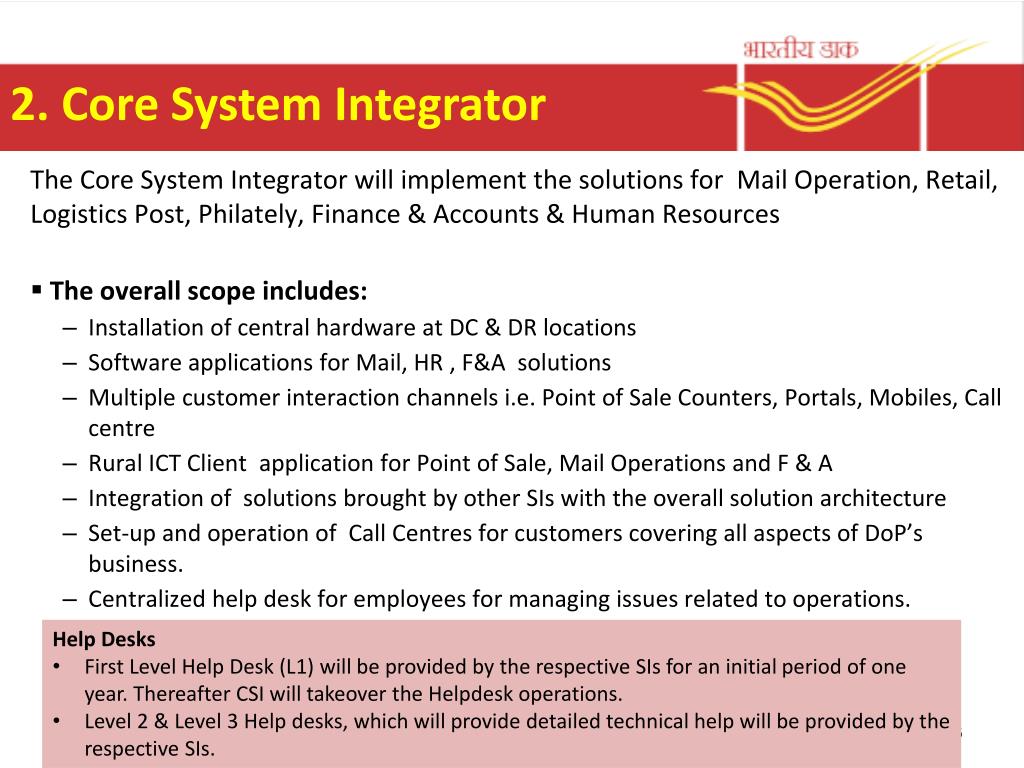 भारतीय डाक

2. Core System Integrator

The Core System Integrator will implement the solutions for Mail Operation, Retail, Logistics Post, Philately, Finance & Accounts & Human Resources

▪ The overall scope includes:
– Installation of central hardware at DC & DR locations
– Software applications for Mail, HR , F&A solutions
– Multiple customer interaction channels i.e. Point of Sale Counters, Portals, Mobiles, Call centre
– Rural ICT Client application for Point of Sale, Mail Operations and F & A
– Integration of solutions brought by other SIs with the overall solution architecture
– Set-up and operation of Call Centres for customers covering all aspects of DoP's business.
– Centralized help desk for employees for managing issues related to operations.

Help Desks
• First Level Help Desk (L1) will be provided by the respective SIs for an initial period of one year. Thereafter CSI will takeover the Helpdesk operations.
• Level 2 & Level 3 Help desks, which will provide detailed technical help will be provided by the respective SIs.